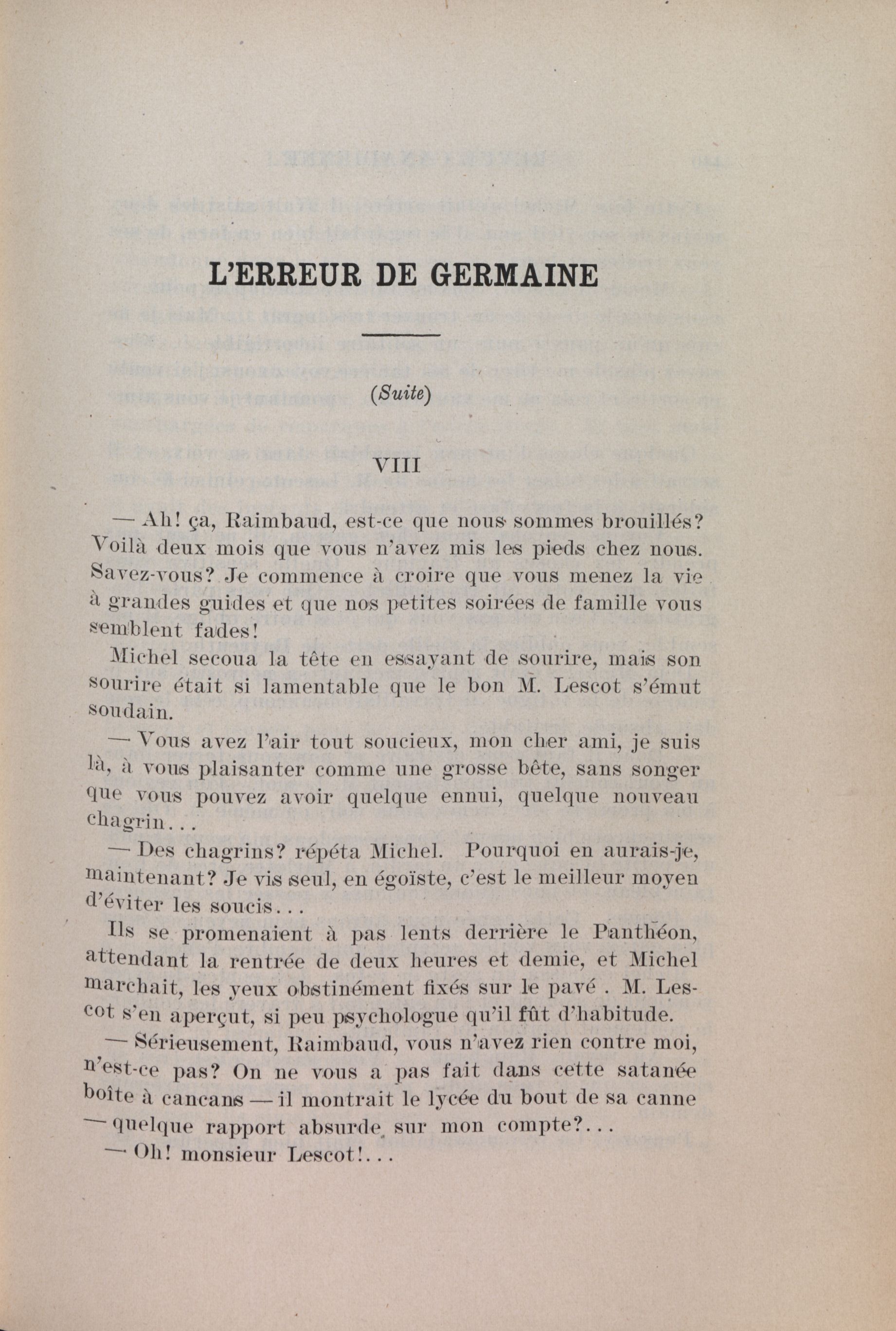 L'ERREUR DE GERMAINE

(Suite)

VIII

— Ah! ça, Raimbaud, est-ce que nous sommes brouillés? Voilà deux mois que vous n'avez mis les pieds chez nous. Savez-vous? Je commence à croire que vous menez la vie à grandes guides et que nos petites soirées de famille vous semblent fades!

Michel secoua la tête en essayant de sourire, mais son sourire était si lamentable que le bon M. Lescot s'émut soudain.

— Vous avez l'air tout soucieux, mon cher ami, je suis là, à vous plaisanter comme une grosse bête, sans songer que vous pouvez avoir quelque ennui, quelque nouveau chagrin...

— Des chagrins? répéta Michel. Pourquoi en aurais-je, maintenant? Je vis seul, en égoïste, c'est le meilleur moyen d'éviter les soucis...

Ils se promenaient à pas lents derrière le Panthéon, attendant la rentrée de deux heures et demie, et Michel marchait, les yeux obstinément fixés sur le pavé . M. Lescot s'en aperçut, si peu psychologue qu'il fût d'habitude.

— Sérieusement, Raimbaud, vous n'avez rien contre moi, n'est-ce pas? On ne vous a pas fait dans cette satanée boîte à cancans — il montrait le lycée du bout de sa canne — quelque rapport absurde, sur mon compte?...

— Oh! monsieur Lescot!...